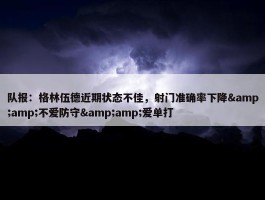 队报：格林伍德近期状态不佳，射门准确率下降&amp;amp;不爱防守&amp;amp;爱单打